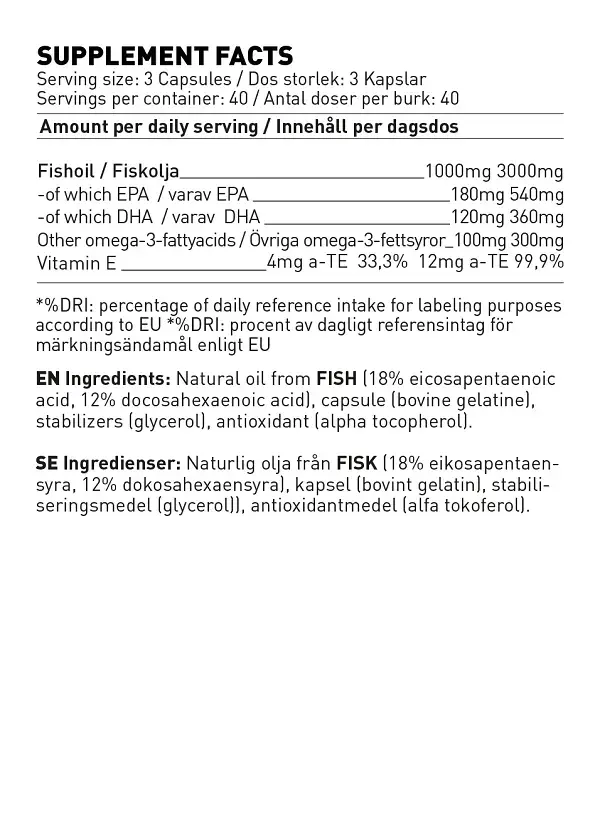 SUPPLEMENT FACTS
Serving size: 3 Capsules / Dos storlek: 3 Kapslar
Servings per container: 40 / Antal doser per burk: 40

Amount per daily serving / Innehåll per dagsdos

Fishoil / Fiskolja 1000mg 3000mg
-of which EPA / varav EPA 180mg 540mg
-of which DHA / varav DHA 120mg 360mg
Other omega-3-fattyacids / Övriga omega-3-fettsyror 100mg 300mg
Vitamin E 4mg a-TE 33,3% 12mg a-TE 99,9%

*%DRI: percentage of daily reference intake for labeling purposes according to EU *%DRI: procent av dagligt referensintag för märkningsändamål enligt EU

EN Ingredients: Natural oil from FISH (18% eicosapentaenoic acid, 12% docosahexaenoic acid), capsule (bovine gelatine), stabilizers (glycerol), antioxidant (alpha tocopherol).

SE Ingredienser: Naturlig olja från FISK (18% eikosapentaensyra, 12% dokosahexaensyra), kapsel (bovint gelatin), stabiliseringsmedel (glycerol)), antioxidantmedel (alfa tokoferol).